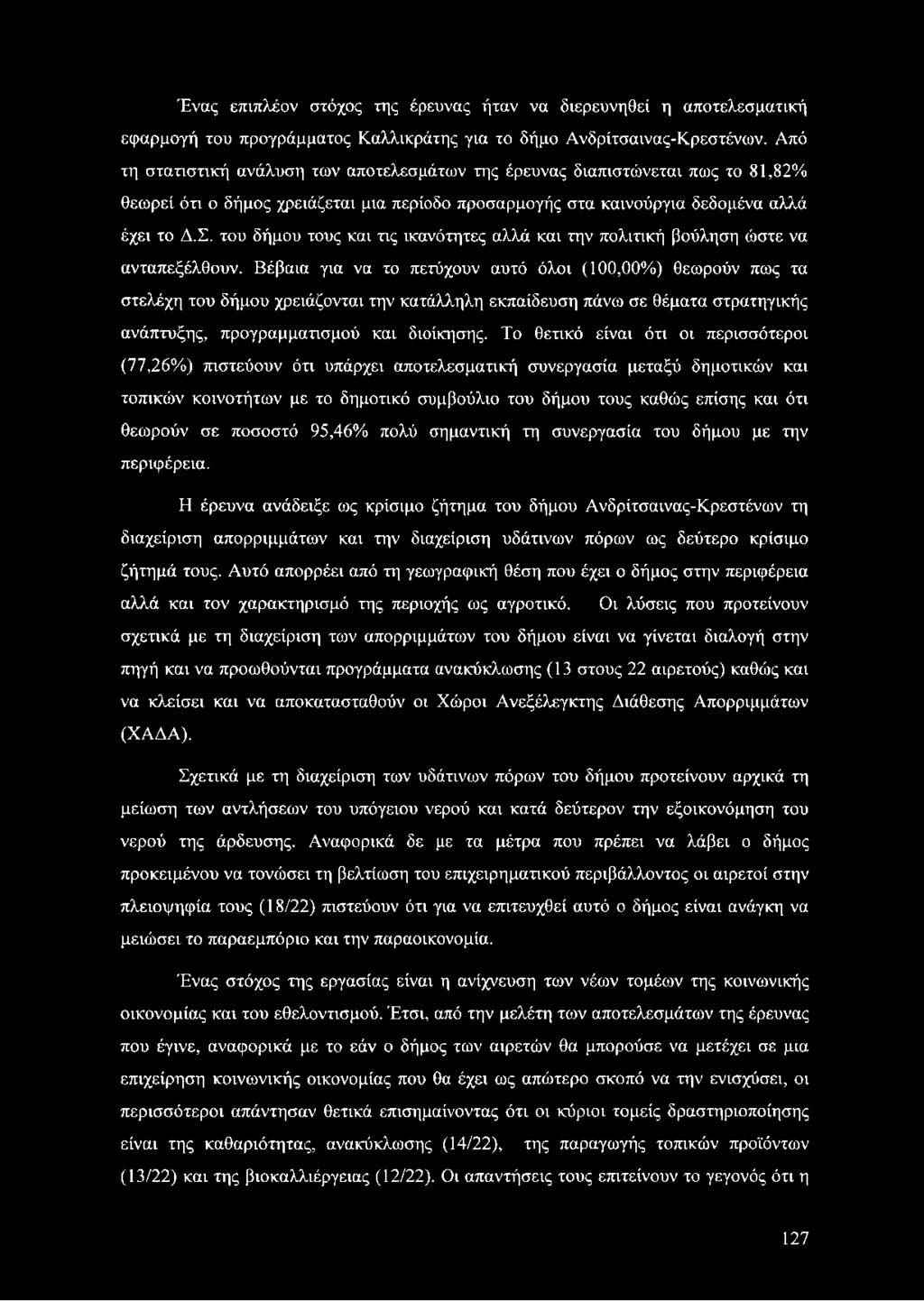 Ένας επιπλέον στόχος της έρευνας ήταν να διερευνηθεί η αποτελεσματική εφαρμογή του προγράμματος Καλλικράτης για το δήμο Ανδρίτσαινας-Κρεστένων. Από τη στατιστική ανάλυση των αποτελεσμάτων της έρευνας διαπιστώνεται πως το 81,82% θεωρεί ότι ο δήμος χρειάζεται μια περίοδο προσαρμογής στα καινούργια δεδομένα αλλά έχει το Δ.Σ. του δήμου τους και τις ικανότητες αλλά και την πολιτική βούληση ώστε να ανταπεξέλθουν. Βέβαια για να το πετύχουν αυτό όλοι (100,00%) θεωρούν πως τα στελέχη του δήμου χρειάζονται την κατάλληλη εκπαίδευση πάνω σε θέματα στρατηγικής ανάπτυξης, προγραμματισμού και διοίκησης. Το θετικό είναι ότι οι περισσότεροι (77,26%) πιστεύουν ότι υπάρχει αποτελεσματική συνεργασία μεταξύ δημοτικών και τοπικών κοινοτήτων με το δημοτικό συμβούλιο του δήμου τους καθώς επίσης και ότι θεωρούν σε ποσοστό 95,46% πολύ σημαντική τη συνεργασία του δήμου με την περιφέρεια.

Η έρευνα ανάδειξε ως κρίσιμο ζήτημα του δήμου Ανδρίτσαινας-Κρεστένων τη διαχείριση απορριμμάτων και την διαχείριση υδάτινων πόρων ως δεύτερο κρίσιμο ζήτημά τους. Αυτό απορρέει από τη γεωγραφική θέση που έχει ο δήμος στην περιφέρεια αλλά και τον χαρακτηρισμό της περιοχής ως αγροτικό. Οι λύσεις που προτείνουν σχετικά με τη διαχείριση των απορριμμάτων του δήμου είναι να γίνεται διαλογή στην πηγή και να προωθούνται προγράμματα ανακύκλωσης (13 στους 22 αιρετούς) καθώς και να κλείσει και να αποκατασταθούν οι Χώροι Ανεξέλεγκτης Διάθεσης Απορριμμάτων (ΧΑΔΑ).

Σχετικά με τη διαχείριση των υδάτινων πόρων του δήμου προτείνουν αρχικά τη μείωση των αντλήσεων του υπόγειου νερού και κατά δεύτερον την εξοικονόμηση του νερού της άρδευσης. Αναφορικά δε με τα μέτρα που πρέπει να λάβει ο δήμος προκειμένου να τονώσει τη βελτίωση του επιχειρηματικού περιβάλλοντος οι αιρετοί στην πλειοψηφία τους (18/22) πιστεύουν ότι για να επιτευχθεί αυτό ο δήμος είναι ανάγκη να μειώσει το παραεμπόριο και την παραοικονομία.

Ένας στόχος της εργασίας είναι η ανίχνευση των νέων τομέων της κοινωνικής οικονομίας και του εθελοντισμού. Έτσι, από την μελέτη των αποτελεσμάτων της έρευνας που έγινε, αναφορικά με το εάν ο δήμος των αιρετών θα μπορούσε να μετέχει σε μια επιχείρηση κοινωνικής οικονομίας που θα έχει ως απώτερο σκοπό να την ενισχύσει, οι περισσότεροι απάντησαν θετικά επισημαίνοντας ότι οι κύριοι τομείς δραστηριοποίησης είναι της καθαριότητας, ανακύκλωσης (14/22), της παραγωγής τοπικών προϊόντων (13/22) και της βιοκαλλιέργειας (12/22). Οι απαντήσεις τους επιτείνουν το γεγονός ότι η

127